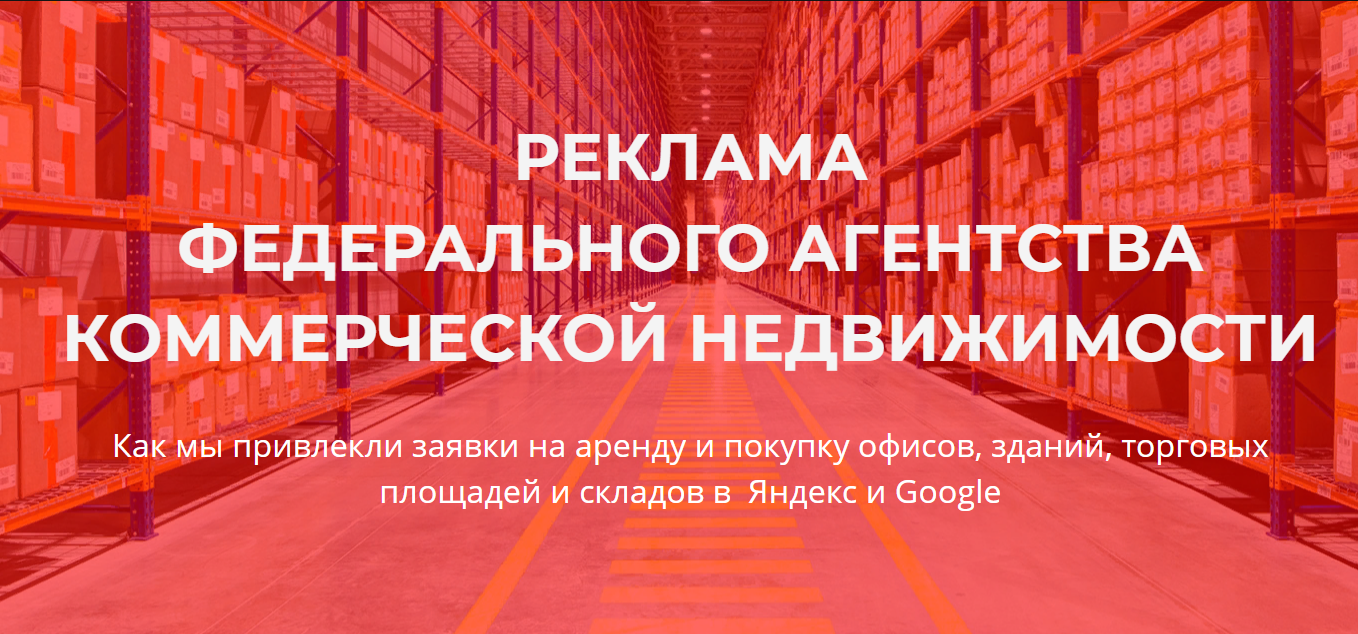 РЕКЛАМА
ФЕДЕРАЛЬНОГО АГЕНТСТВА
КОММЕРЧЕСКОЙ НЕДВИЖИМОСТИ

Как мы привлекли заявки на аренду и покупку офисов, зданий, торговых площадей и складов в Яндекс и Google